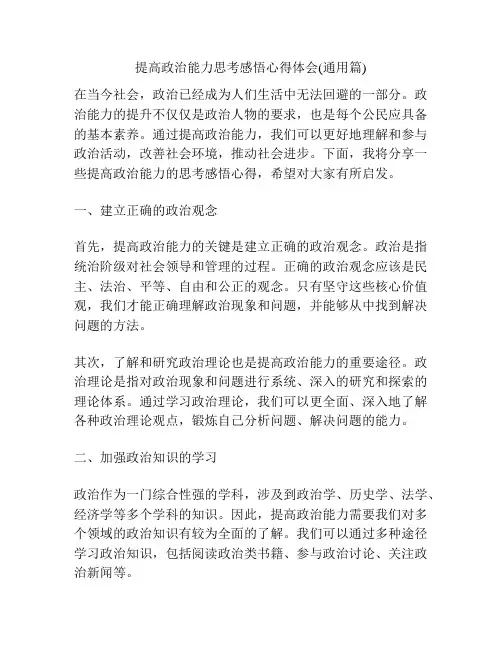 提高政治能力思考感悟心得体会(通用篇)

在当今社会，政治已经成为人们生活中无法回避的一部分。政治能力的提升不仅仅是政治人物的要求，也是每个公民应具备的基本素养。通过提高政治能力，我们可以更好地理解和参与政治活动，改善社会环境，推动社会进步。下面，我将分享一些提高政治能力的思考感悟心得，希望对大家有所启发。

一、建立正确的政治观念

首先，提高政治能力的关键是建立正确的政治观念。政治是指统治阶级对社会领导和管理的过程。正确的政治观念应该是民主、法治、平等、自由和公正的观念。只有坚守这些核心价值观，我们才能正确理解政治现象和问题，并能够从中找到解决问题的方法。

其次，了解和研究政治理论也是提高政治能力的重要途径。政治理论是指对政治现象和问题进行系统、深入的研究和探索的理论体系。通过学习政治理论，我们可以更全面、深入地了解各种政治理论观点，锻炼自己分析问题、解决问题的能力。

二、加强政治知识的学习

政治作为一门综合性强的学科，涉及到政治学、历史学、法学、经济学等多个学科的知识。因此，提高政治能力需要我们对多个领域的政治知识有较为全面的了解。我们可以通过多种途径学习政治知识，包括阅读政治类书籍、参与政治讨论、关注政治新闻等。